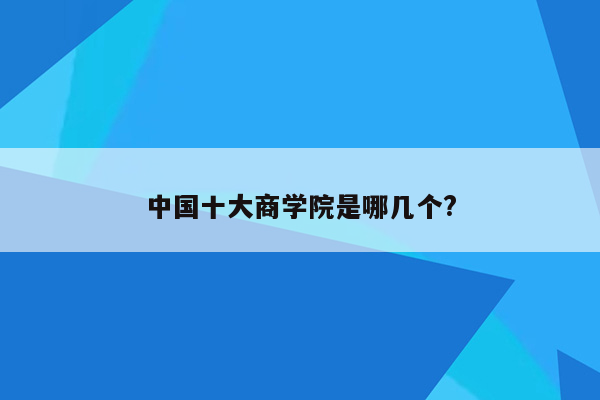 中国十大商学院是哪几个?